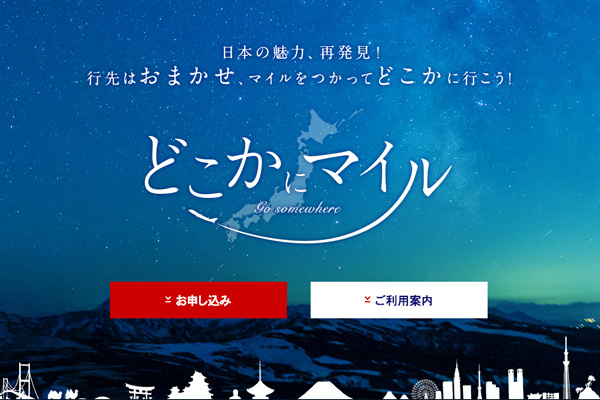 日本の魅力、再発見！
行先はおまかせ、マイルをつかってどこかに行こう！

どこかにマイル
Go somewhere

お申し込み

ご利用案内